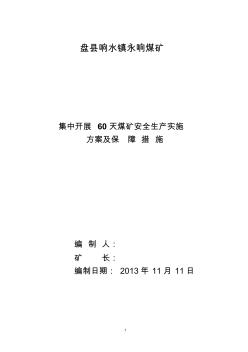 盘县响水镇永响煤矿

集中开展 60 天煤矿安全生产实施方案及保 障 措 施

编 制 人：

矿 长：

编制日期： 2013 年 11 月 11 日

1